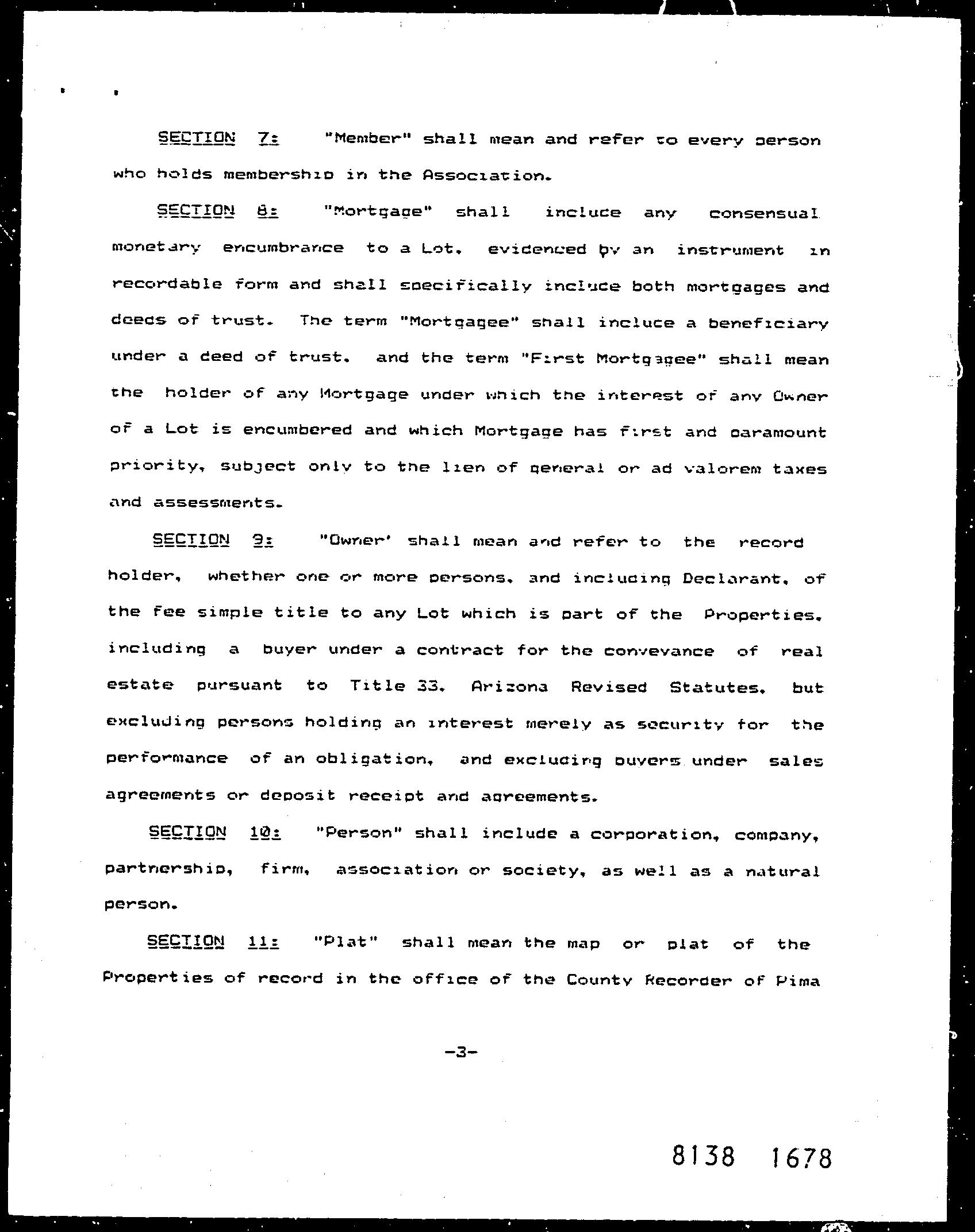 SECTION 7: "Member" shall mean and refer to every person who holds membership in the Association.

SECTION 8: "Mortgage" shall include any consensual monetary encumbrance to a Lot, evidenced by an instrument in recordable form and shall specifically include both mortgages and deeds of trust. The term "Mortgagee" shall include a beneficiary under a deed of trust, and the term "First Mortgagee" shall mean the holder of any Mortgage under which the interest of any Owner of a Lot is encumbered and which Mortgage has first and paramount priority, subject only to the lien of general or ad valorem taxes and assessments.

SECTION 9: "Owner' shall mean and refer to the record holder, whether one or more persons, and including Declarant, of the fee simple title to any Lot which is part of the Properties, including a buyer under a contract for the conveyance of real estate pursuant to Title 33, Arizona Revised Statutes, but excluding persons holding an interest merely as security for the performance of an obligation, and excluding buyers under sales agreements or deposit receipt and agreements.

SECTION 10: "Person" shall include a corporation, company, partnership, firm, association or society, as well as a natural person.

SECTION 11: "Plat" shall mean the map or plat of the Properties of record in the office of the County Recorder of Pima

-3-

8138 1678